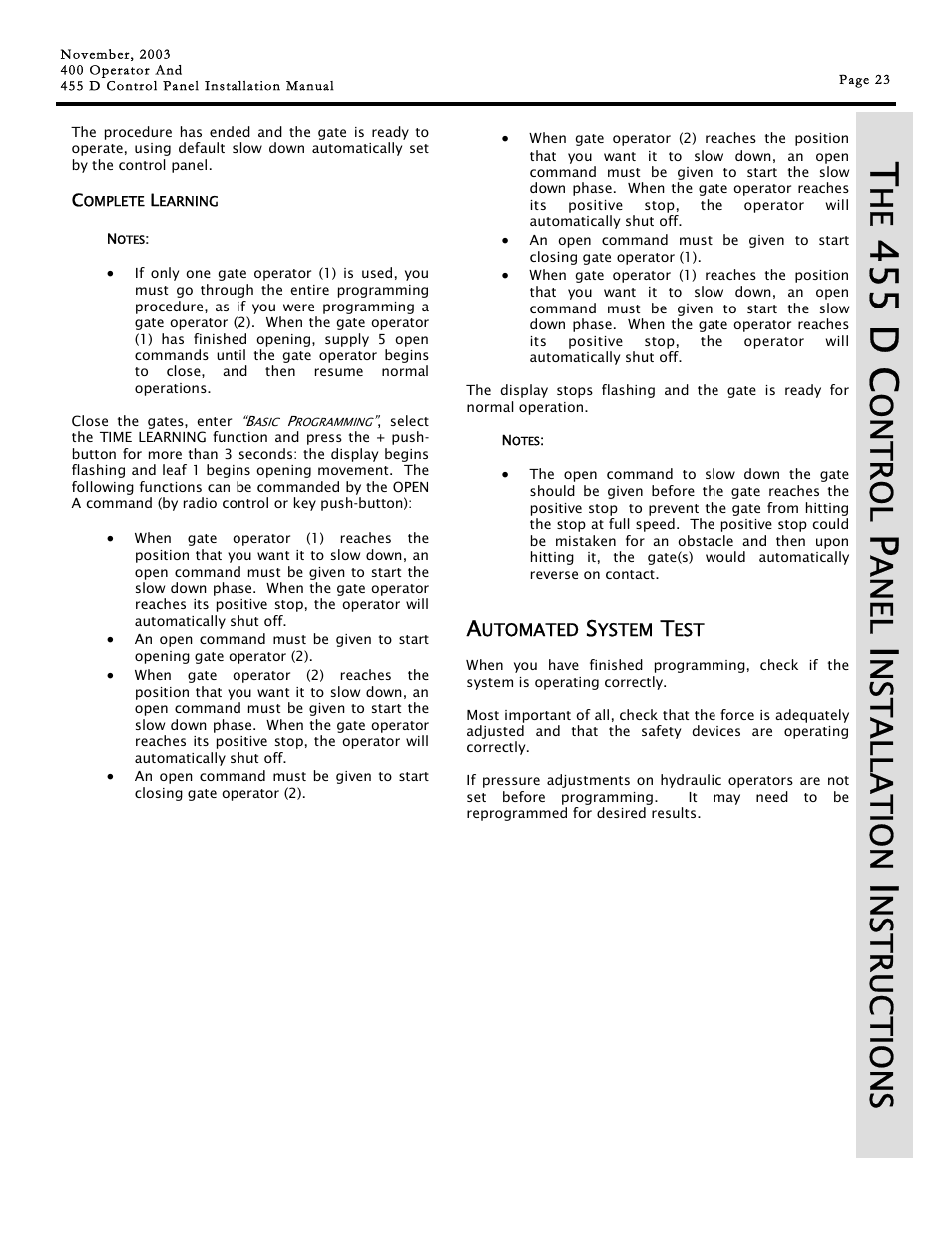 November, 2003
400 Operator And
455 D Control Panel Installation Manual

Page 23

The procedure has ended and the gate is ready to operate, using default slow down automatically set by the control panel.

COMPLETE LEARNING

NOTES:

• If only one gate operator (1) is used, you must go through the entire programming procedure, as if you were programming a gate operator (2). When the gate operator (1) has finished opening, supply 5 open commands until the gate operator begins to close, and then resume normal operations.

Close the gates, enter "BASIC PROGRAMMING", select the TIME LEARNING function and press the + push-button for more than 3 seconds: the display begins flashing and leaf 1 begins opening movement. The following functions can be commanded by the OPEN A command (by radio control or key push-button):

• When gate operator (1) reaches the position that you want it to slow down, an open command must be given to start the slow down phase. When the gate operator reaches its positive stop, the operator will automatically shut off.
• An open command must be given to start opening gate operator (2).
• When gate operator (2) reaches the position that you want it to slow down, an open command must be given to start the slow down phase. When the gate operator reaches its positive stop, the operator will automatically shut off.
• An open command must be given to start closing gate operator (2).

• When gate operator (2) reaches the position that you want it to slow down, an open command must be given to start the slow down phase. When the gate operator reaches its positive stop, the operator will automatically shut off.
• An open command must be given to start closing gate operator (1).
• When gate operator (1) reaches the position that you want it to slow down, an open command must be given to start the slow down phase. When the gate operator reaches its positive stop, the operator will automatically shut off.

The display stops flashing and the gate is ready for normal operation.

NOTES:

• The open command to slow down the gate should be given before the gate reaches the positive stop to prevent the gate from hitting the stop at full speed. The positive stop could be mistaken for an obstacle and then upon hitting it, the gate(s) would automatically reverse on contact.

AUTOMATED SYSTEM TEST

When you have finished programming, check if the system is operating correctly.

Most important of all, check that the force is adequately adjusted and that the safety devices are operating correctly.

If pressure adjustments on hydraulic operators are not set before programming. It may need to be reprogrammed for desired results.

THE 455 D CONTROL PANEL INSTALLATION INSTRUCTIONS